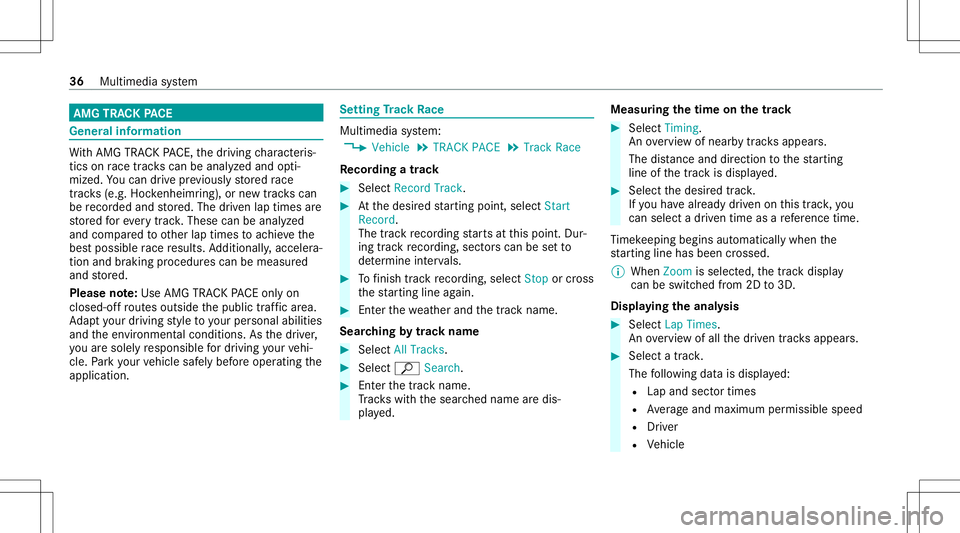 36 Multimedia system

AMG TRACK PACE

General information

With AMG TRACK PACE, the driving characteristics on race tracks can be analyzed and optimized. You can drive previously stored race tracks (e.g. Hockenheimring), or new tracks can be recorded and stored. The driven lap times are stored for every track. These can be analyzed and compared to other lap times to achieve the best possible race results. Additionally, acceleration and braking procedures can be measured and stored.
Please note: Use AMG TRACK PACE only on closed-off routes outside the public traffic area. Adapt your driving style to your personal abilities and the environmental conditions. As the driver, you are solely responsible for driving your vehicle. Park your vehicle safely before operating the application.

Setting Track Race

Multimedia system:
Vehicle TRACK PACE Track Race

Recording a track

Select Record Track.

At the desired starting point, select Start Record.
The track recording starts at this point. During track recording, sectors can be set to determine intervals.

To finish track recording, select Stop or cross the starting line again.

Enter the weather and the track name.

Searching by track name

Select All Tracks.

Select Search.

Enter the track name.
Tracks with the searched name are displayed.

Measuring the time on the track

Select Timing.
An overview of nearby tracks appears.
The distance and direction to the starting line of the track is displayed.

Select the desired track.
If you have already driven on this track, you can select a driven time as a reference time.

Timekeeping begins automatically when the starting line has been crossed.

When Zoom is selected, the track display can be switched from 2D to 3D.

Displaying the analysis

Select Lap Times.
An overview of all the driven tracks appears.

Select a track.
The following data is displayed:
Lap and sector times
Average and maximum permissible speed
Driver
Vehicle

carmanualsonline.info